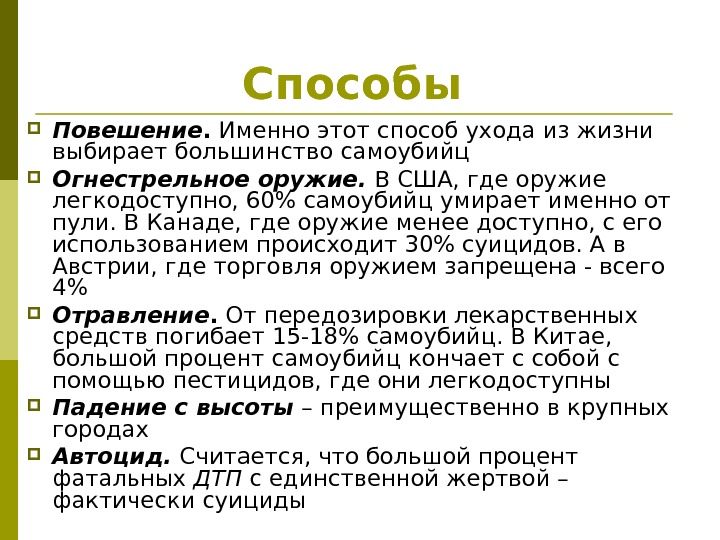 Способы

Повешение. Именно этот способ ухода из жизни выбирает большинство самоубийц

Огнестрельное оружие. В США, где оружие легкодоступно, 60% самоубийц умирает именно от пули. В Канаде, где оружие менее доступно, с его использованием происходит 30% суицидов. А в Австрии, где торговля оружием запрещена - всего 4%

Отравление. От передозировки лекарственных средств погибает 15-18% самоубийц. В Китае, большой процент самоубийц кончает с собой с помощью пестицидов, где они легкодоступны

Падение с высоты – преимущественно в крупных городах

Автоцид. Считается, что большой процент фатальных ДТП с единственной жертвой – фактически суициды